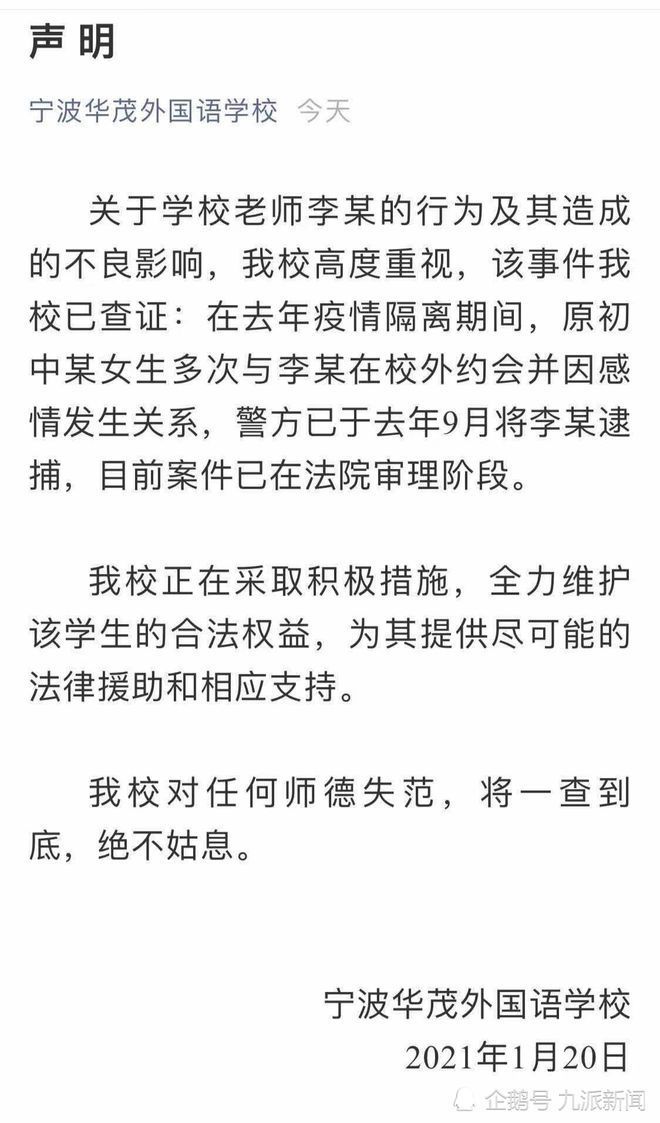 声明

宁波华茂外国语学校 今天

关于学校老师李某的行为及其造成的不良影响，我校高度重视，该事件我校已查证：在去年疫情隔离期间，原初中某女生多次与李某在校外约会并因感情发生关系，警方已于去年9月将李某逮捕，目前案件已在法院审理阶段。

我校正在采取积极措施，全力维护该学生的合法权益，为其提供尽可能的法律援助和相应支持。

我校对任何师德失范，将一查到底，绝不姑息。

宁波华茂外国语学校
2021年1月20日

企鹅号 九派新闻